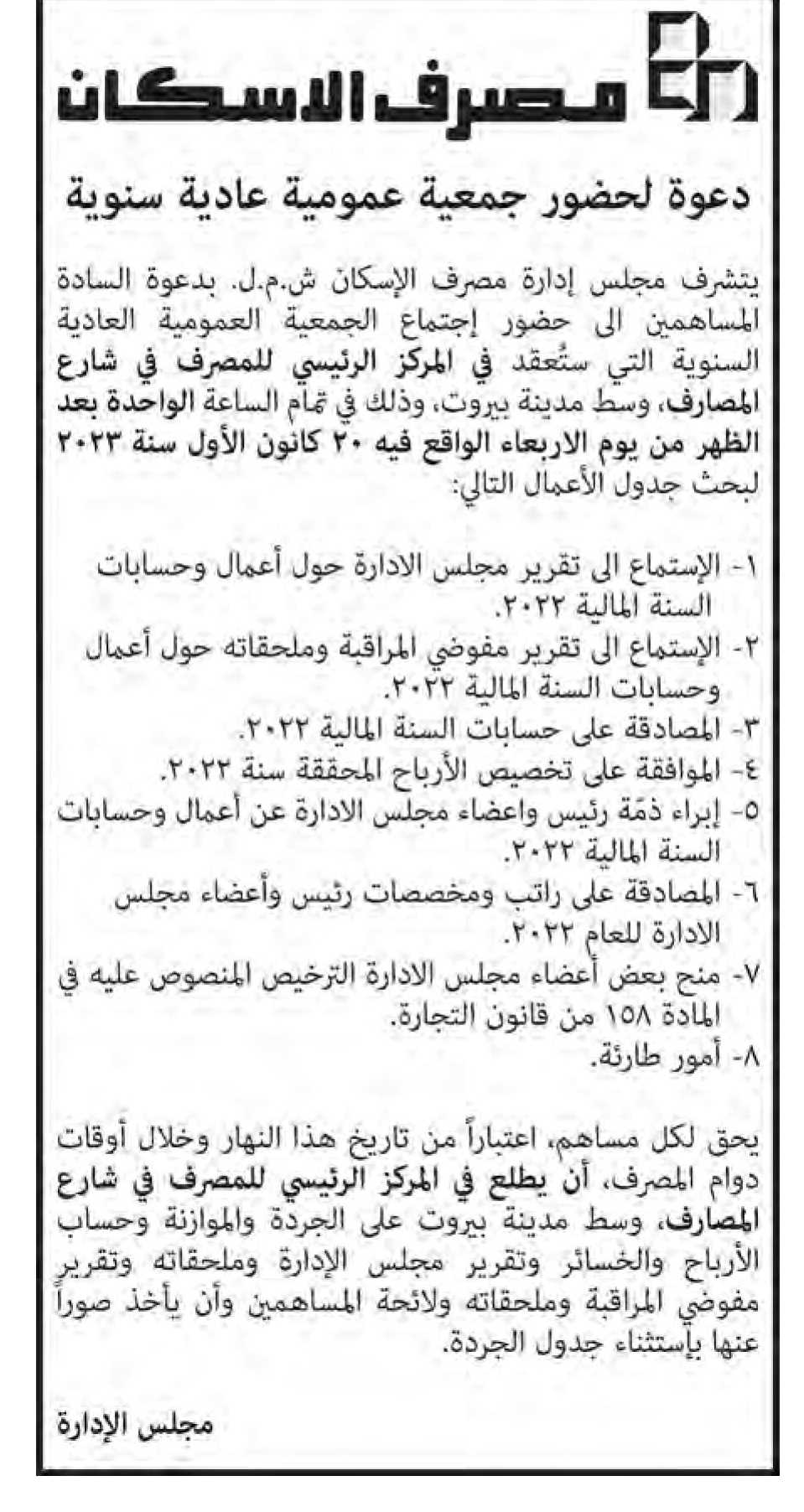 مصرف الاسكان

دعوة لحضور جمعية عمومية عادية سنوية

يتشرف مجلس إدارة مصرف الإسكان ش.م.ل. بدعوة السادة المساهمين الى حضور إجتماع الجمعية العمومية العادية السنوية التي ستُعقد في المركز الرئيسي للمصرف في شارع المصارف، وسط مدينة بيروت، وذلك في تمام الساعة الواحدة بعد الظهر من يوم الاربعاء الواقع فيه ٢٠ كانون الأول سنة ٢٠٢٣ لبحث جدول الأعمال التالي:

١- الإستماع الى تقرير مجلس الادارة حول أعمال وحسابات السنة المالية ٢٠٢٢.
٢- الإستماع الى تقرير مفوضي المراقبة وملحقاته حول أعمال وحسابات السنة المالية ٢٠٢٢.
٣- المصادقة على حسابات السنة المالية ٢٠٢٢.
٤- الموافقة على تخصيص الأرباح المحققة سنة ٢٠٢٢.
٥- إبراء ذمّة رئيس واعضاء مجلس الادارة عن أعمال وحسابات السنة المالية ٢٠٢٢.
٦- المصادقة على راتب ومخصصات رئيس وأعضاء مجلس الادارة للعام ٢٠٢٢.
٧- منح بعض أعضاء مجلس الادارة الترخيص المنصوص عليه في المادة ١٥٨ من قانون التجارة.
٨- أمور طارئة.

يحق لكل مساهم، اعتباراً من تاريخ هذا النهار وخلال أوقات دوام المصرف، أن يطلع في المركز الرئيسي للمصرف في شارع المصارف، وسط مدينة بيروت على الجردة والموازنة وحساب الأرباح والخسائر وتقرير مجلس الإدارة وملحقاته وتقرير مفوضي المراقبة وملحقاته ولائحة المساهمين وأن يأخذ صوراً عنها بإستثناء جدول الجردة.

مجلس الإدارة